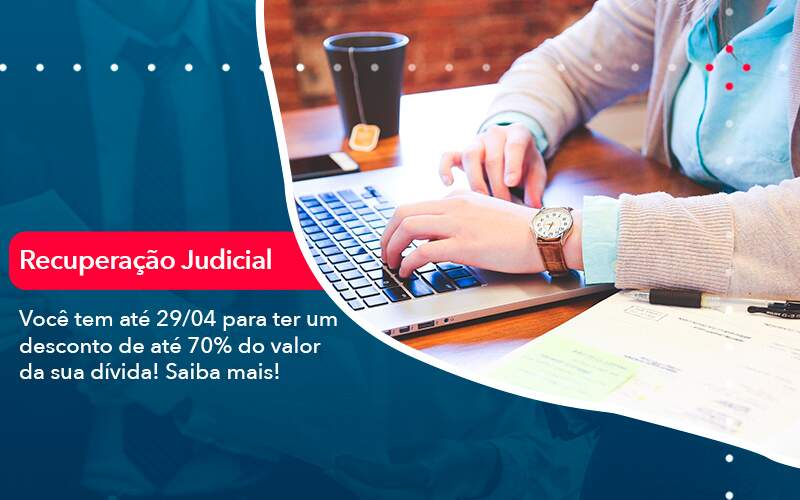 Recuperação Judicial

Você tem até 29/04 para ter um desconto de até 70% do valor da sua dívida! Saiba mais!